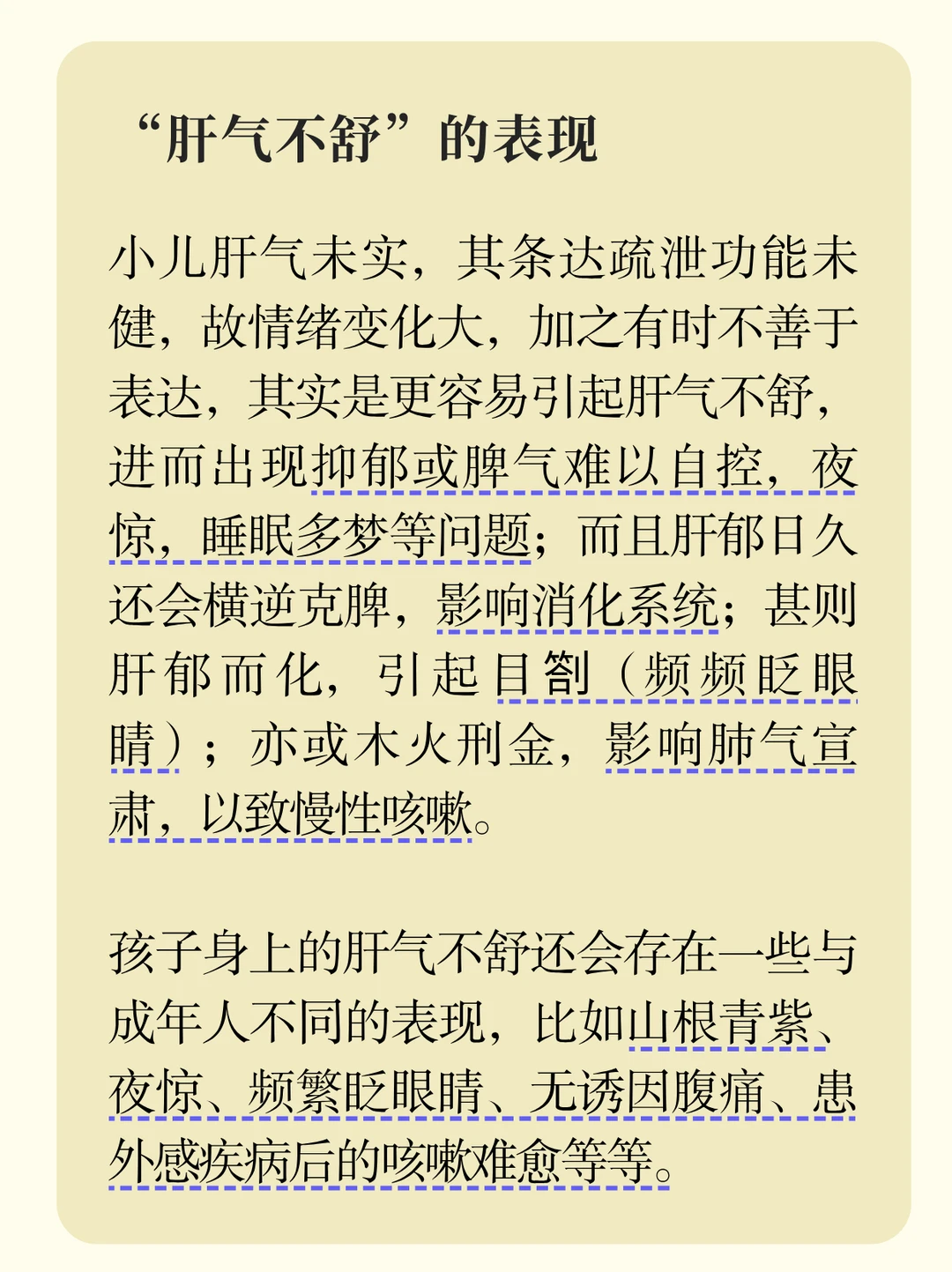 “肝气不舒”的表现

小儿肝气未实，其条达疏泄功能未健，故情绪变化大，加之有时不善于表达，其实是更容易引起肝气不舒，进而出现抑郁或脾气难以自控，夜惊，睡眠多梦等问题；而且肝郁日久还会横逆克脾，影响消化系统；甚则肝郁而化，引起目劄（频频眨眼睛）；亦或木火刑金，影响肺气宣肃，以致慢性咳嗽。

孩子身上的肝气不舒还会存在一些与成年人不同的表现，比如山根青紫、夜惊、频繁眨眼睛、无诱因腹痛、患外感疾病后的咳嗽难愈等等。